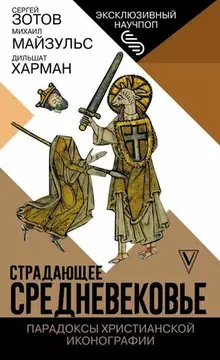 СЕРГЕЙ
ЗОТОВ
МИХАИЛ
МАЙЗУЛЬС
ДИЛЬШАТ
ХАРМАН

ЭКСКЛЮЗИВНЫЙ
НАУЧПОП

СТРАДАЮЩЕЕ
СРЕДНЕВЕКОВЬЕ

ПАРАДОКСЫ ХРИСТИАНСКОЙ
ИКОНОГРАФИИ